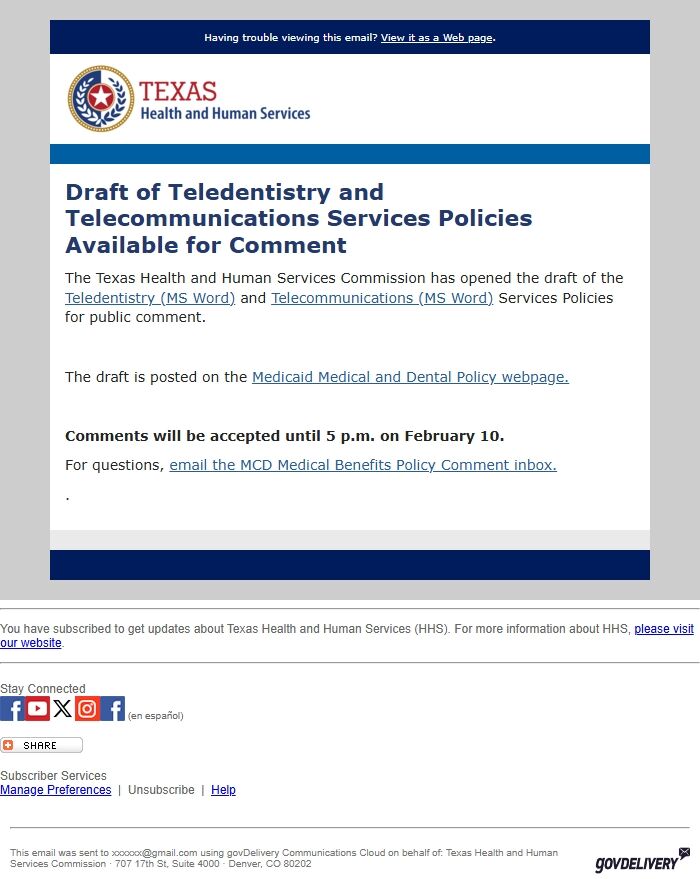 Having trouble viewing this email? View it as a Web page.

TEXAS
Health and Human Services

Draft of Teledentistry and Telecommunications Services Policies Available for Comment

The Texas Health and Human Services Commission has opened the draft of the Teledentistry (MS Word) and Telecommunications (MS Word) Services Policies for public comment.

The draft is posted on the Medicaid Medical and Dental Policy webpage.

Comments will be accepted until 5 p.m. on February 10.

For questions, email the MCD Medical Benefits Policy Comment inbox.

.

You have subscribed to get updates about Texas Health and Human Services (HHS). For more information about HHS, please visit our website.

Stay Connected

(en español)

SHARE

Subscriber Services
Manage Preferences | Unsubscribe | Help

This email was sent to xxxxxx@gmail.com using govDelivery Communications Cloud on behalf of: Texas Health and Human Services Commission · 707 17th St, Suite 4000 · Denver, CO 80202

GOVDELIVERY